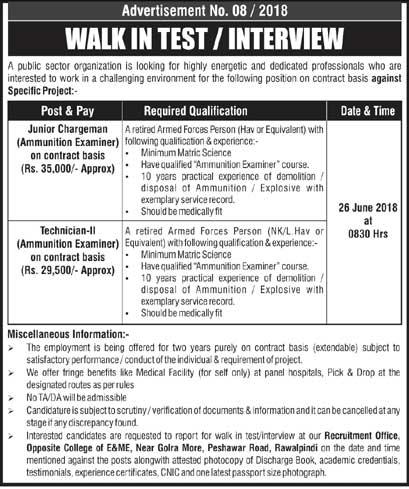 Advertisement No. 08 / 2018

WALK IN TEST / INTERVIEW

A public sector organization is looking for highly energetic and dedicated professionals who are interested to work in a challenging environment for the following position on contract basis against Specific Project:-

| Post & Pay | Required Qualification | Date & Time |
|---|---|---|
| Junior Chargeman (Ammunition Examiner) on contract basis (Rs. 35,000/- Approx) | A retired Armed Forces Person (Hav or Equivalent) with following qualification & experience:- • Minimum Matric Science • Have qualified "Ammunition Examiner" course. • 10 years practical experience of demolition / disposal of Ammunition / Explosive with exemplary service record. • Should be medically fit | 26 June 2018 at 0830 Hrs |
| Technician-II (Ammunition Examiner) on contract basis (Rs. 29,500/- Approx) | A retired Armed Forces Person (NK/L.Hav or Equivalent) with following qualification & experience:- • Minimum Matric Science • Have qualified "Ammunition Examiner" course. • 10 years practical experience of demolition / disposal of Ammunition / Explosive with exemplary service record. • Should be medically fit | |

Miscellaneous Information:-
➢ The employment is being offered for two years purely on contract basis (extendable) subject to satisfactory performance / conduct of the individual & requirement of project.
➢ We offer fringe benefits like Medical Facility (for self only) at panel hospitals, Pick & Drop at the designated routes as per rules
➢ No TA/DA will be admissible
➢ Candidature is subject to scrutiny / verification of documents & information and it can be cancelled at any stage if any discrepancy found.
➢ Interested candidates are requested to report for walk in test/interview at our Recruitment Office, Opposite College of E&ME, Near Golra More, Peshawar Road, Rawalpindi on the date and time mentioned against the posts alongwith attested photocopy of Discharge Book, academic credentials, testimonials, experience certificates, CNIC and one latest passport size photograph.